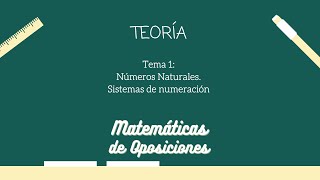 TEORÍA

Tema 1:
Números Naturales.
Sistemas de numeración

Matemáticas
de Oposiciones